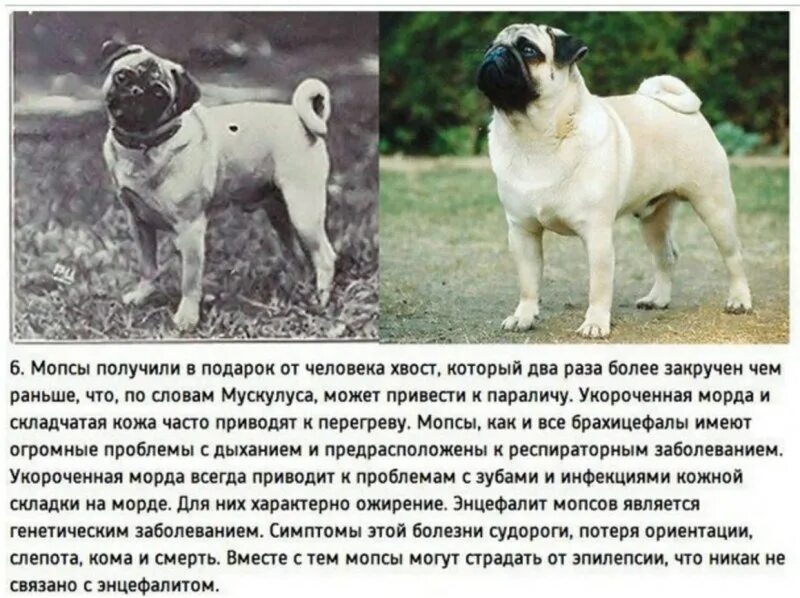 6. Мопсы получили в подарок от человека хвост, который два раза более закручен чем раньше, что, по словам Мускулуса, может привести к параличу. Укороченная морда и складчатая кожа часто приводят к перегреву. Мопсы, как и все брахицефалы имеют огромные проблемы с дыханием и предрасположены к респираторным заболеванием. Укороченная морда всегда приводит к проблемам с зубами и инфекциями кожной складки на морде. Для них характерно ожирение. Энцефалит мопсов является генетическим заболеванием. Симптомы этой болезни судороги, потеря ориентации, слепота, кома и смерть. Вместе с тем мопсы могут страдать от эпилепсии, что никак не связано с энцефалитом.